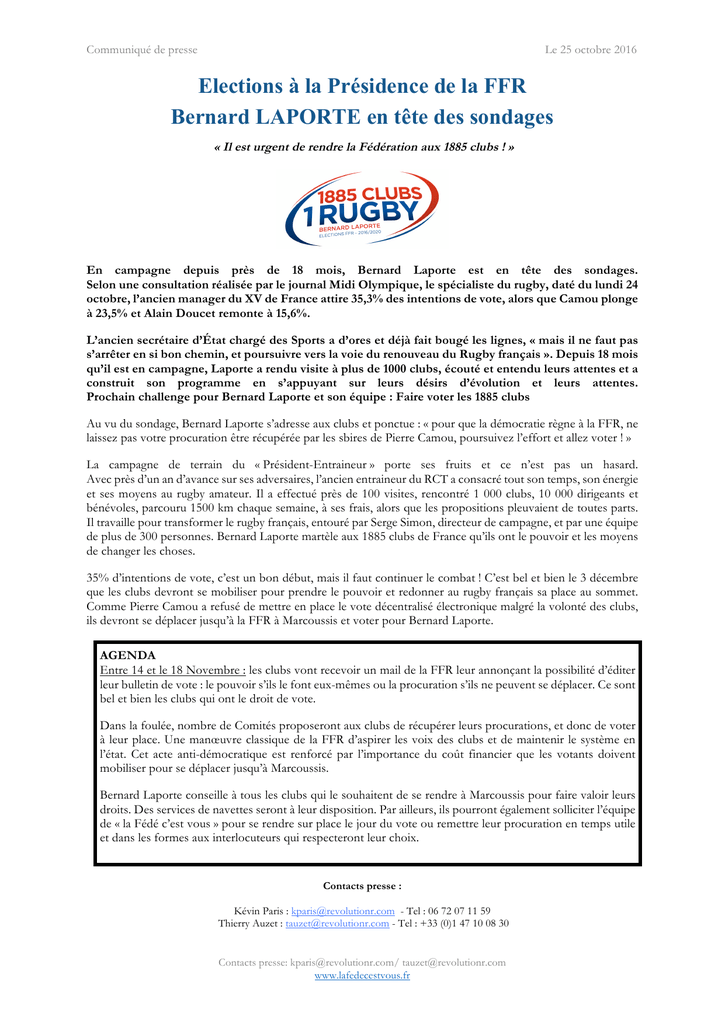 Communiqué de presse Le 25 octobre 2016

Elections à la Présidence de la FFR
Bernard LAPORTE en tête des sondages

« Il est urgent de rendre la Fédération aux 1885 clubs ! »

1885 CLUBS 1 RUGBY
BERNARD LAPORTE
ELECTIONS FFR - 2016/2020

En campagne depuis près de 18 mois, Bernard Laporte est en tête des sondages. Selon une consultation réalisée par le journal Midi Olympique, le spécialiste du rugby, daté du lundi 24 octobre, l'ancien manager du XV de France attire 35,3% des intentions de vote, alors que Camou plonge à 23,5% et Alain Doucet remonte à 15,6%.

L'ancien secrétaire d'État chargé des Sports a d'ores et déjà fait bougé les lignes, « mais il ne faut pas s'arrêter en si bon chemin, et poursuivre vers la voie du renouveau du Rugby français ». Depuis 18 mois qu'il est en campagne, Laporte a rendu visite à plus de 1000 clubs, écouté et entendu leurs attentes et a construit son programme en s'appuyant sur leurs désirs d'évolution et leurs attentes. Prochain challenge pour Bernard Laporte et son équipe : Faire voter les 1885 clubs

Au vu du sondage, Bernard Laporte s'adresse aux clubs et ponctue : « pour que la démocratie règne à la FFR, ne laissez pas votre procuration être récupérée par les sbires de Pierre Camou, poursuivez l'effort et allez voter ! »

La campagne de terrain du « Président-Entraineur » porte ses fruits et ce n'est pas un hasard. Avec près d'un an d'avance sur ses adversaires, l'ancien entraineur du RCT a consacré tout son temps, son énergie et ses moyens au rugby amateur. Il a effectué près de 100 visites, rencontré 1 000 clubs, 10 000 dirigeants et bénévoles, parcouru 1500 km chaque semaine, à ses frais, alors que les propositions pleuvaient de toutes parts. Il travaille pour transformer le rugby français, entouré par Serge Simon, directeur de campagne, et par une équipe de plus de 300 personnes. Bernard Laporte martèle aux 1885 clubs de France qu'ils ont le pouvoir et les moyens de changer les choses.

35% d'intentions de vote, c'est un bon début, mais il faut continuer le combat ! C'est bel et bien le 3 décembre que les clubs devront se mobiliser pour prendre le pouvoir et redonner au rugby français sa place au sommet. Comme Pierre Camou a refusé de mettre en place le vote décentralisé électronique malgré la volonté des clubs, ils devront se déplacer jusqu'à la FFR à Marcoussis et voter pour Bernard Laporte.

AGENDA
Entre 14 et le 18 Novembre : les clubs vont recevoir un mail de la FFR leur annonçant la possibilité d'éditer leur bulletin de vote : le pouvoir s'ils le font eux-mêmes ou la procuration s'ils ne peuvent se déplacer. Ce sont bel et bien les clubs qui ont le droit de vote.

Dans la foulée, nombre de Comités proposeront aux clubs de récupérer leurs procurations, et donc de voter à leur place. Une manœuvre classique de la FFR d'aspirer les voix des clubs et de maintenir le système en l'état. Cet acte anti-démocratique est renforcé par l'importance du coût financier que les votants doivent mobiliser pour se déplacer jusqu'à Marcoussis.

Bernard Laporte conseille à tous les clubs qui le souhaitent de se rendre à Marcoussis pour faire valoir leurs droits. Des services de navettes seront à leur disposition. Par ailleurs, ils pourront également solliciter l'équipe de « la Fédé c'est vous » pour se rendre sur place le jour du vote ou remettre leur procuration en temps utile et dans les formes aux interlocuteurs qui respecteront leur choix.

Contacts presse :

Kévin Paris : kparis@revolutionr.com - Tel : 06 72 07 11 59
Thierry Auzet : tauzet@revolutionr.com - Tel : +33 (0)1 47 10 08 30

Contacts presse: kparis@revolutionr.com/ tauzet@revolutionr.com
www.lafedecestvous.fr